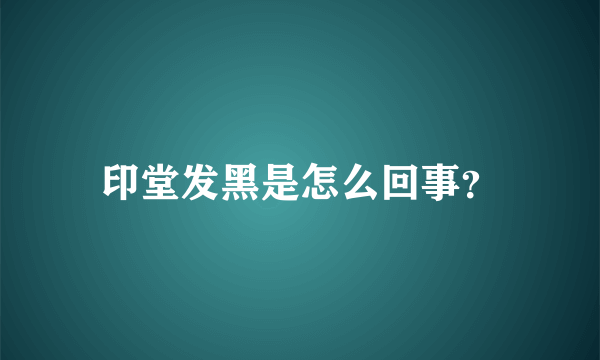 印堂发黑是怎么回事?